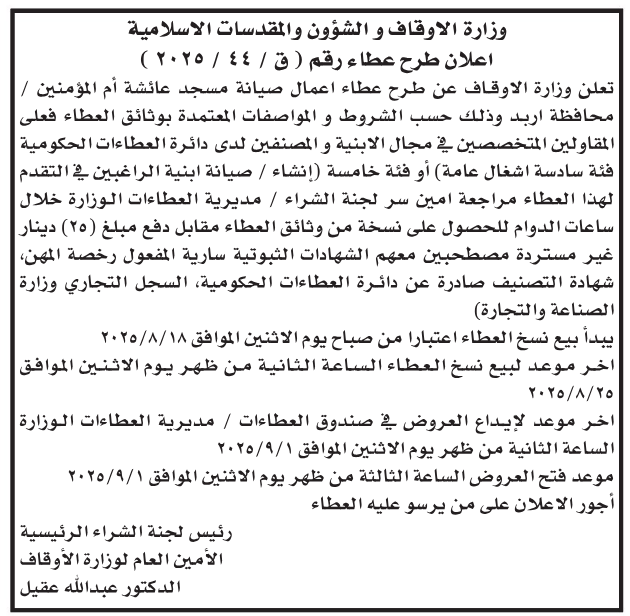 وزارة الاوقاف و الشؤون والمقدسات الاسلامية
اعلان طرح عطاء رقم ( ق / ٤٤ / ٢٠٢٥ )

تعلن وزارة الاوقاف عن طرح عطاء اعمال صيانة مسجد عائشة أم المؤمنين / محافظة اربد وذلك حسب الشروط و المواصفات المعتمدة بوثائق العطاء فعلى المقاولين المتخصصين في مجال الابنية و المصنفين لدى دائرة العطاءات الحكومية فئة سادسة اشغال عامة) أو فئة خامسة (إنشاء / صيانة ابنية الراغبين في التقدم لهذا العطاء مراجعة امين سر لجنة الشراء / مديرية العطاءات الوزارة خلال ساعات الدوام للحصول على نسخة من وثائق العطاء مقابل دفع مبلغ (٢٥) دينار غير مستردة مصطحبين معهم الشهادات الثبوتية سارية المفعول رخصة المهن، شهادة التصنيف صادرة عن دائرة العطاءات الحكومية، السجل التجاري وزارة الصناعة والتجارة)

يبدأ بيع نسخ العطاء اعتبارا من صباح يوم الاثنين الموافق ٢٠٢٥/٨/١٨

اخر موعد لبيع نسخ العطاء الساعة الثانية من ظهر يوم الاثنين الموافق ٢٠٢٥/٨/٢٥

اخر موعد لإيداع العروض في صندوق العطاءات / مديرية العطاءات الوزارة الساعة الثانية من ظهر يوم الاثنين الموافق ٢٠٢٥/٩/١

موعد فتح العروض الساعة الثالثة من ظهر يوم الاثنين الموافق ٢٠٢٥/٩/١

أجور الاعلان على من يرسو عليه العطاء

رئيس لجنة الشراء الرئيسية
الأمين العام لوزارة الأوقاف
الدكتور عبدالله عقيل